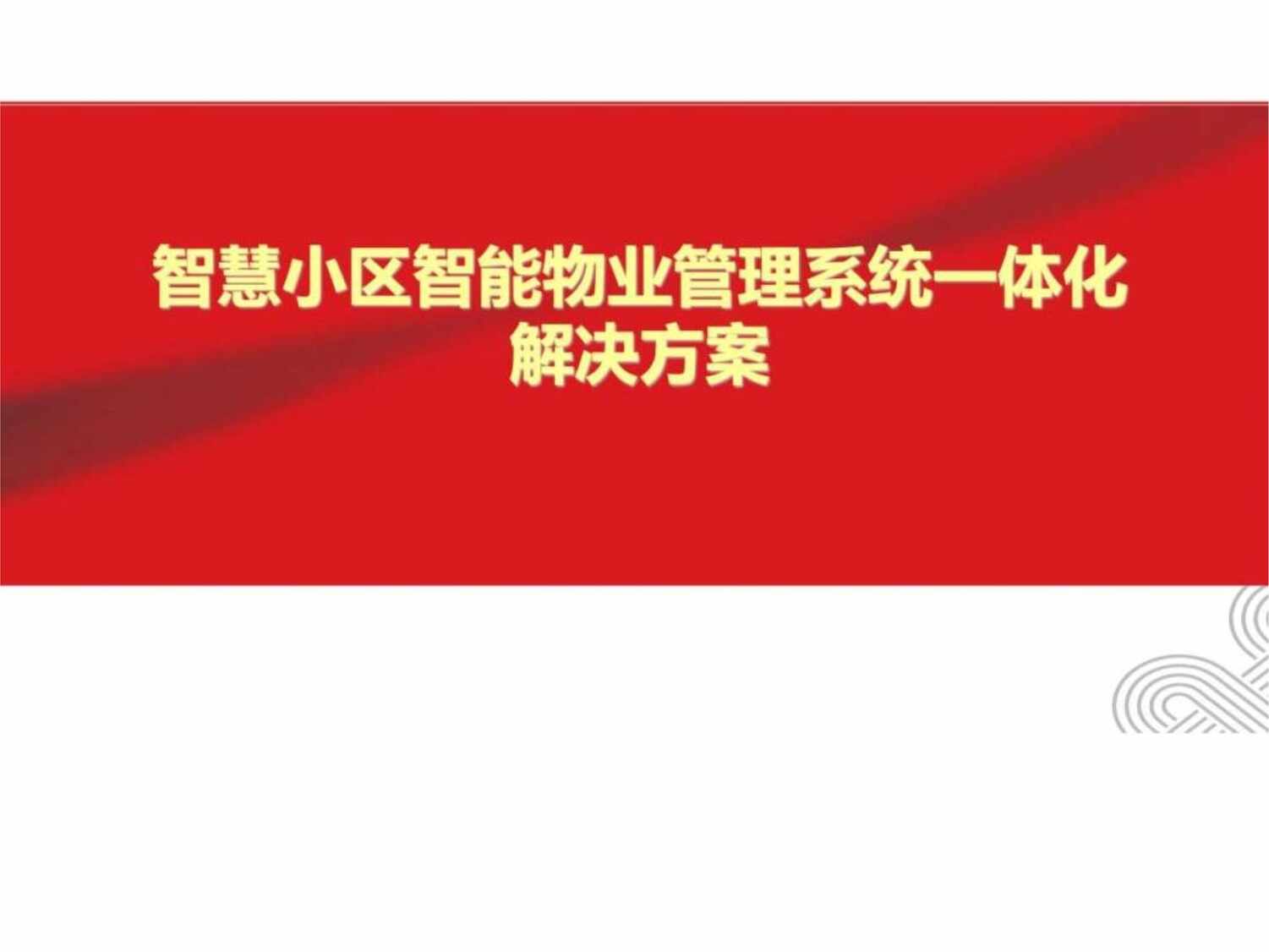 智慧小区智能物业管理系统一体化解决方案